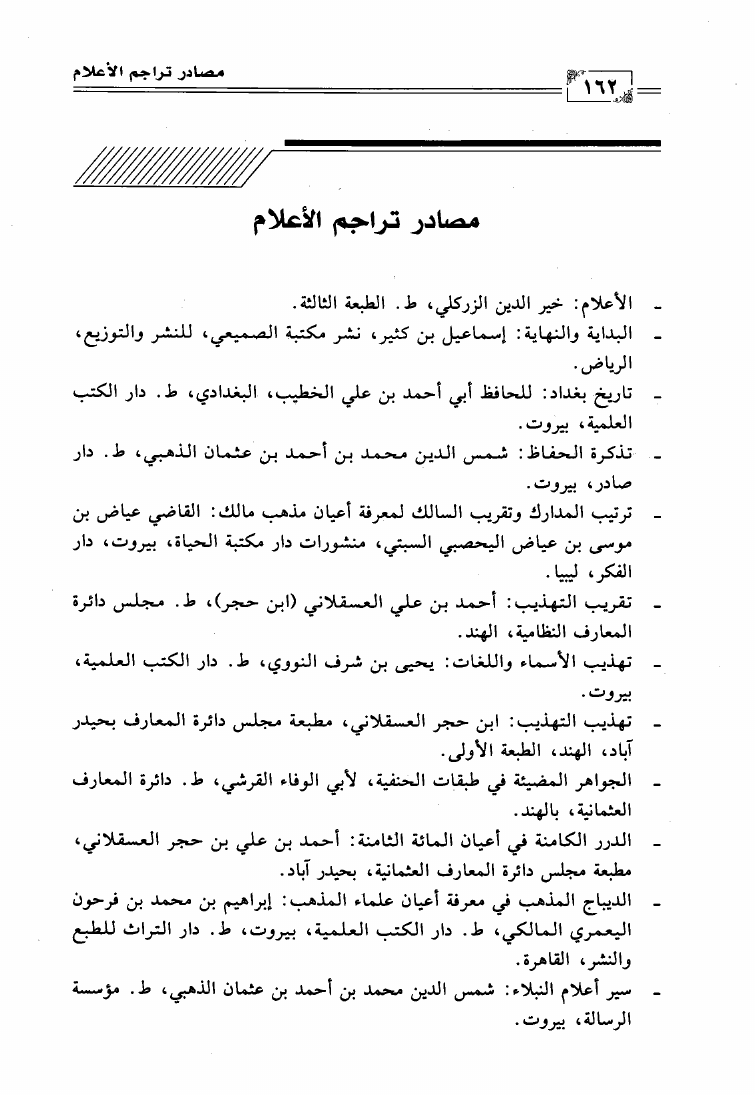 مصادر تراجم الأعلام

١٦٢

مصادر تراجم الأعلام

- الأعلام: خير الدين الزركلي، ط. الطبعة الثالثة.
- البداية والنهاية: إسماعيل بن كثير، نشر مكتبة الصميعي، للنشر والتوزيع، الرياض.
- تاريخ بغداد: للحافظ أبي أحمد بن علي الخطيب، البغدادي، ط. دار الكتب العلمية، بيروت.
- تذكرة الحفاظ: شمس الدين محمد بن أحمد بن عثمان الذهبي، ط. دار صادر، بيروت.
- ترتيب المدارك وتقريب السالك لمعرفة أعيان مذهب مالك: القاضي عياض بن موسى بن عياض اليحصبي السبتي، منشورات دار مكتبة الحياة، بيروت، دار الفكر، ليبيا.
- تقريب التهذيب: أحمد بن علي العسقلاني (ابن حجر)، ط. مجلس دائرة المعارف النظامية، الهند.
- تهذيب الأسماء واللغات: يحيى بن شرف النووي، ط. دار الكتب العلمية، بيروت.
- تهذيب التهذيب: ابن حجر العسقلاني، مطبعة مجلس دائرة المعارف بحيدر آباد، الهند، الطبعة الأولى.
- الجواهر المضيئة في طبقات الحنفية، لأبي الوفاء القرشي، ط. دائرة المعارف العثمانية، بالهند.
- الدرر الكامنة في أعيان المائة الثامنة: أحمد بن علي بن حجر العسقلاني، مطبعة مجلس دائرة المعارف العثمانية، بحيدر آباد.
- الديباج المذهب في معرفة أعيان علماء المذهب: إبراهيم بن محمد بن فرحون اليعمري المالكي، ط. دار الكتب العلمية، بيروت، ط. دار التراث للطبع والنشر، القاهرة.
- سير أعلام النبلاء: شمس الدين محمد بن أحمد بن عثمان الذهبي، ط. مؤسسة الرسالة، بيروت.